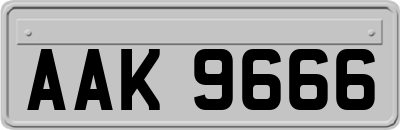 AAK 9666